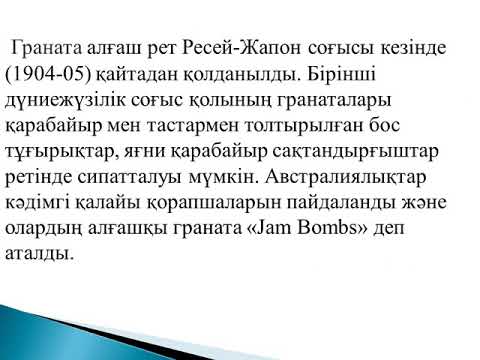 Граната алғаш рет Ресей-Жапон соғысы кезінде (1904-05) қайтадан қолданылды. Бірінші дүниежүзілік соғыс қолының гранаталары қарабайыр мен тастармен толтырылған бос тұғырықтар, яғни қарабайыр сақтандырғыштар ретінде сипатталуы мүмкін. Австралиялықтар кәдімгі қалайы қорапшаларын пайдаланды және олардың алғашқы граната «Jam Bombs» деп аталды.